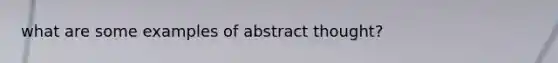 what are some examples of abstract thought?